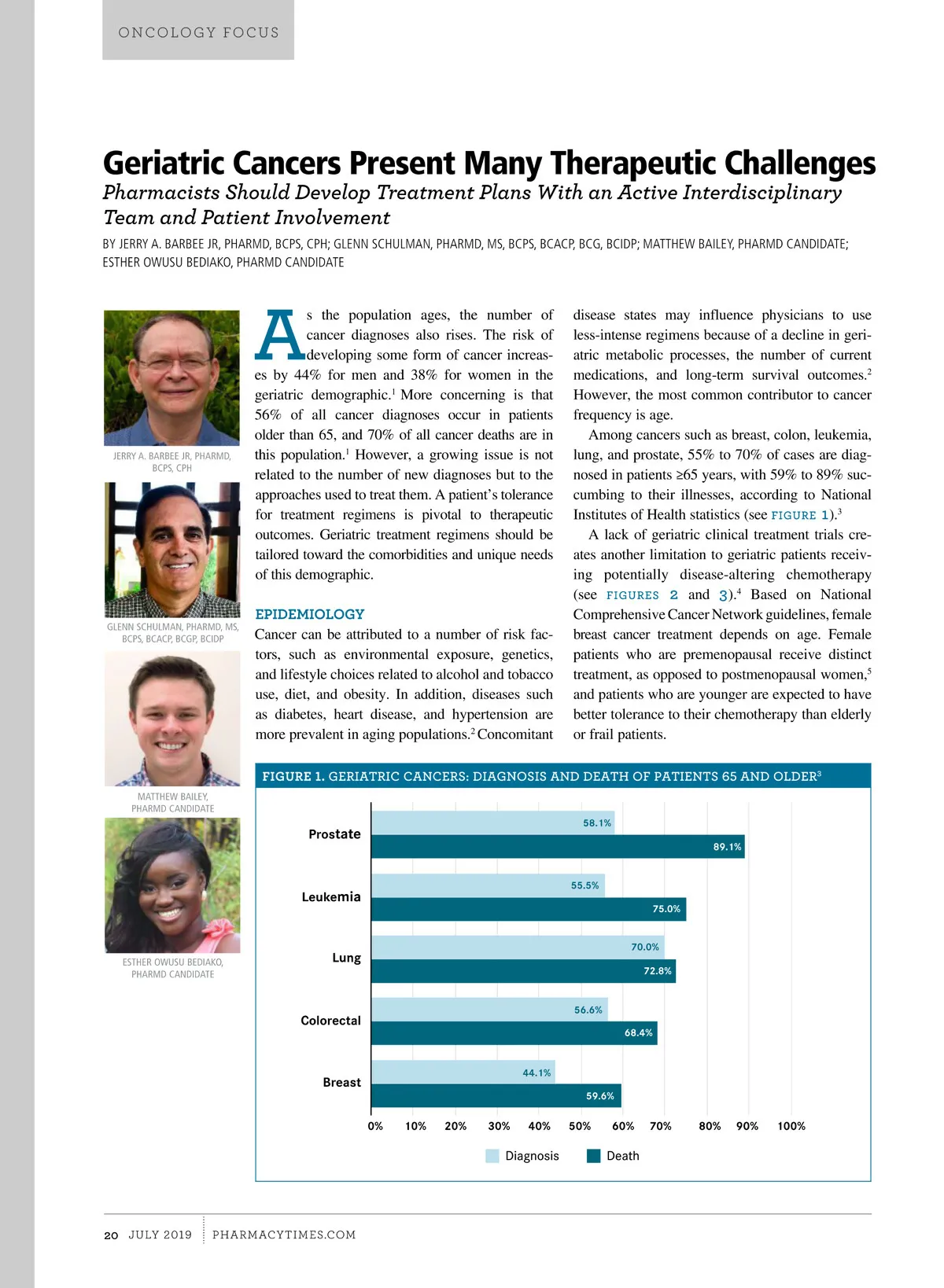 ONCOLOGY FOCUS

Geriatric Cancers Present Many Therapeutic Challenges

Pharmacists Should Develop Treatment Plans With an Active Interdisciplinary Team and Patient Involvement

BY JERRY A. BARBEE JR, PHARMD, BCPS, CPH; GLENN SCHULMAN, PHARMD, MS, BCPS, BCACP, BCG, BCIDP; MATTHEW BAILEY, PHARMD CANDIDATE; ESTHER OWUSU BEDIAKO, PHARMD CANDIDATE

JERRY A. BARBEE JR, PHARMD, BCPS, CPH

GLENN SCHULMAN, PHARMD, MS, BCPS, BCACP, BCGP, BCIDP

MATTHEW BAILEY, PHARMD CANDIDATE

ESTHER OWUSU BEDIAKO, PHARMD CANDIDATE

As the population ages, the number of cancer diagnoses also rises. The risk of developing some form of cancer increases by 44% for men and 38% for women in the geriatric demographic.$^1$ More concerning is that 56% of all cancer diagnoses occur in patients older than 65, and 70% of all cancer deaths are in this population.$^1$ However, a growing issue is not related to the number of new diagnoses but to the approaches used to treat them. A patient's tolerance for treatment regimens is pivotal to therapeutic outcomes. Geriatric treatment regimens should be tailored toward the comorbidities and unique needs of this demographic.

EPIDEMIOLOGY

Cancer can be attributed to a number of risk factors, such as environmental exposure, genetics, and lifestyle choices related to alcohol and tobacco use, diet, and obesity. In addition, diseases such as diabetes, heart disease, and hypertension are more prevalent in aging populations.$^2$ Concomitant disease states may influence physicians to use less-intense regimens because of a decline in geriatric metabolic processes, the number of current medications, and long-term survival outcomes.$^2$ However, the most common contributor to cancer frequency is age.

Among cancers such as breast, colon, leukemia, lung, and prostate, 55% to 70% of cases are diagnosed in patients ≥65 years, with 59% to 89% succumbing to their illnesses, according to National Institutes of Health statistics (see FIGURE 1).$^3$

A lack of geriatric clinical treatment trials creates another limitation to geriatric patients receiving potentially disease-altering chemotherapy (see FIGURES 2 and 3).$^4$ Based on National Comprehensive Cancer Network guidelines, female breast cancer treatment depends on age. Female patients who are premenopausal receive distinct treatment, as opposed to postmenopausal women,$^5$ and patients who are younger are expected to have better tolerance to their chemotherapy than elderly or frail patients.

FIGURE 1. GERIATRIC CANCERS: DIAGNOSIS AND DEATH OF PATIENTS 65 AND OLDER$^3$

Prostate 58.1% 89.1%
Leukemia 55.5% 75.0%
Lung 70.0% 72.8%
Colorectal 56.6% 68.4%
Breast 44.1% 59.6%

0% 10% 20% 30% 40% 50% 60% 70% 80% 90% 100%

Diagnosis Death

20 JULY 2019 PHARMACYTIMES.COM